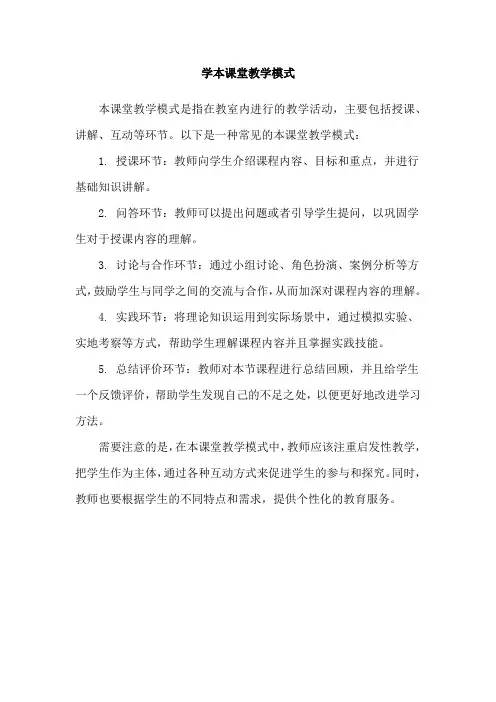 学本课堂教学模式

本课堂教学模式是指在教室内进行的教学活动，主要包括授课、讲解、互动等环节。以下是一种常见的本课堂教学模式：

1. 授课环节：教师向学生介绍课程内容、目标和重点，并进行基础知识讲解。

2. 问答环节：教师可以提出问题或者引导学生提问，以巩固学生对于授课内容的理解。

3. 讨论与合作环节：通过小组讨论、角色扮演、案例分析等方式，鼓励学生与同学之间的交流与合作，从而加深对课程内容的理解。

4. 实践环节：将理论知识运用到实际场景中，通过模拟实验、实地考察等方式，帮助学生理解课程内容并且掌握实践技能。

5. 总结评价环节：教师对本节课程进行总结回顾，并且给学生一个反馈评价，帮助学生发现自己的不足之处，以便更好地改进学习方法。

需要注意的是，在本课堂教学模式中，教师应该注重启发性教学，把学生作为主体，通过各种互动方式来促进学生的参与和探究。同时，教师也要根据学生的不同特点和需求，提供个性化的教育服务。